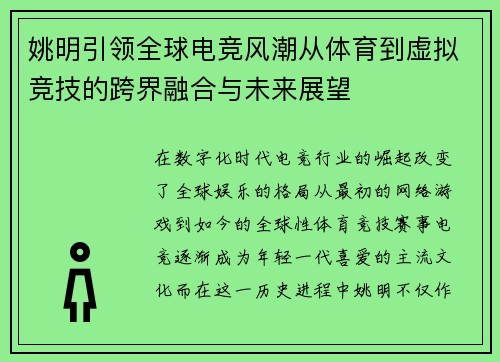 姚明引领全球电竞风潮从体育到虚拟竞技的跨界融合与未来展望

在数字化时代电竞行业的崛起改变了全球娱乐的格局从最初的网络游戏到如今的全球性体育竞技赛事电竞逐渐成为年轻一代喜爱的主流文化而在这一历史进程中姚明不仅作